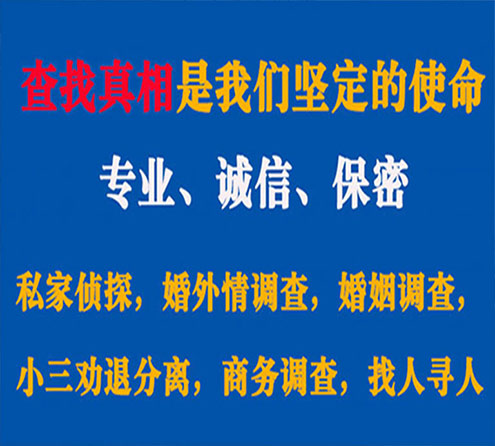 查找真相是我们坚定的使命

专业、诚信、保密

私家侦探，婚外情调查，婚姻调查，

小三劝退分离，商务调查，找人寻人